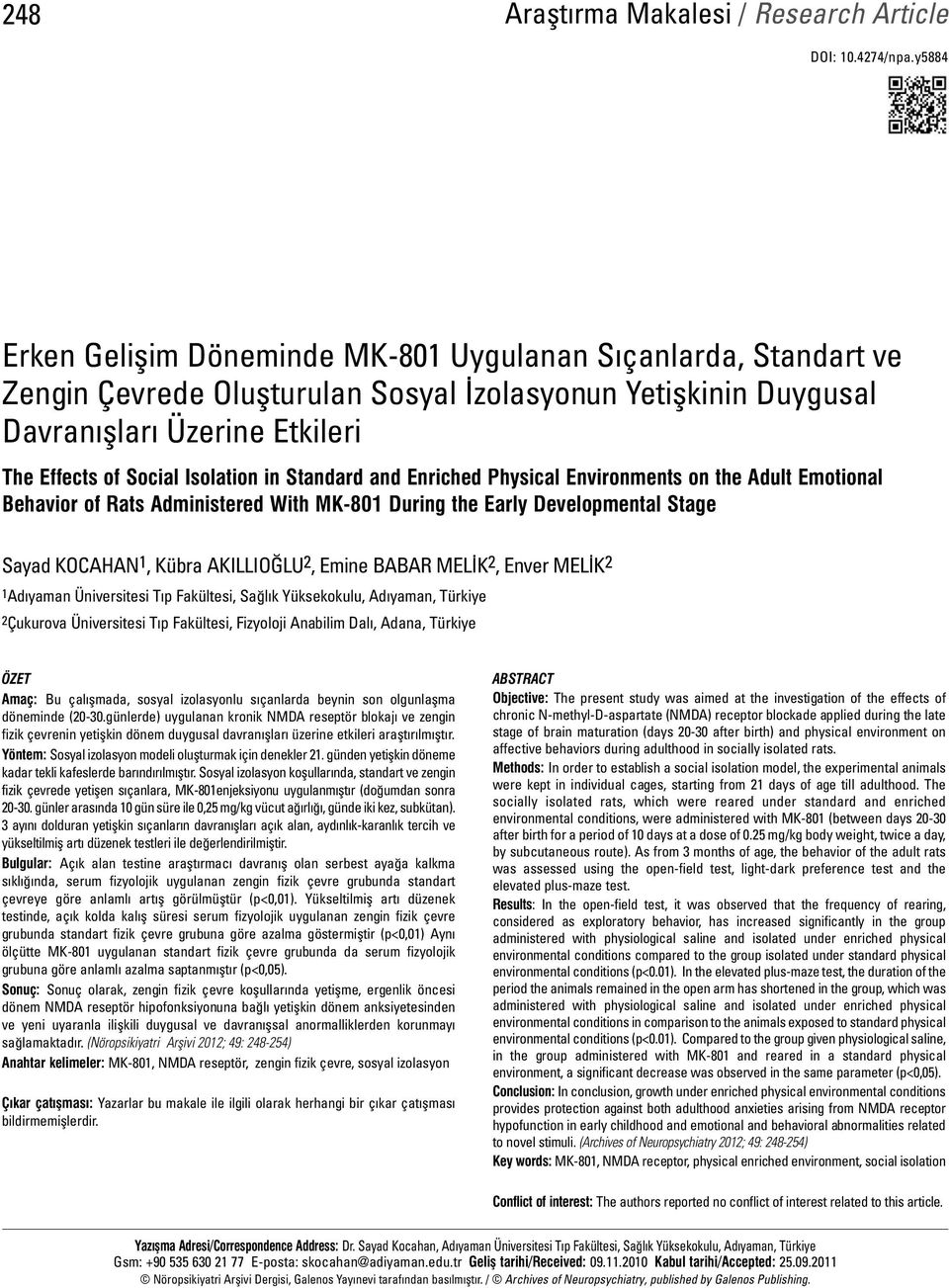 248 Araştırma Makalesi / Research Article

DOI: 10.4274/npa.y5884

Erken Gelişim Döneminde MK-801 Uygulanan Sıçanlarda, Standart ve Zengin Çevrede Oluşturulan Sosyal İzolasyonun Yetişkinin Duygusal Davranışları Üzerine Etkileri

The Effects of Social Isolation in Standard and Enriched Physical Environments on the Adult Emotional Behavior of Rats Administered With MK-801 During the Early Developmental Stage

Sayad KOCAHAN$^1$, Kübra AKILLIOĞLU$^2$, Emine BABAR MELİK$^2$, Enver MELİK$^2$

$^1$Adıyaman Üniversitesi Tıp Fakültesi, Sağlık Yüksekokulu, Adıyaman, Türkiye

$^2$Çukurova Üniversitesi Tıp Fakültesi, Fizyoloji Anabilim Dalı, Adana, Türkiye

ÖZET

Amaç: Bu çalışmada, sosyal izolasyonlu sıçanlarda beynin son olgunlaşma döneminde (20-30.günlerde) uygulanan kronik NMDA reseptör blokajı ve zengin fizik çevrenin yetişkin dönem duygusal davranışları üzerine etkileri araştırılmıştır.

Yöntem: Sosyal izolasyon modeli oluşturmak için denekler 21. günden yetişkin döneme kadar tekli kafeslerde barındırılmıştır. Sosyal izolasyon koşullarında, standart ve zengin fizik çevrede yetişen sıçanlara, MK-801enjeksiyonu uygulanmıştır (doğumdan sonra 20-30. günler arasında 10 gün süre ile 0,25 mg/kg vücut ağırlığı, günde iki kez, subkütan). 3 ayını dolduran yetişkin sıçanların davranışları açık alan, aydınlık-karanlık tercih ve yükseltilmiş artı düzenek testleri ile değerlendirilmiştir.

Bulgular: Açık alan testine araştırmacı davranış olan serbest ayağa kalkma sıklığında, serum fizyolojik uygulanan zengin fizik çevre grubunda standart çevreye göre anlamlı artış görülmüştür (p<0,01). Yükseltilmiş artı düzenek testinde, açık kolda kalış süresi serum fizyolojik uygulanan zengin fizik çevre grubunda standart fizik çevre grubuna göre azalma göstermiştir (p<0,01) Aynı ölçütte MK-801 uygulanan standart fizik çevre grubunda da serum fizyolojik grubuna göre anlamlı azalma saptanmıştır (p<0,05).

Sonuç: Sonuç olarak, zengin fizik çevre koşullarında yetişme, ergenlik öncesi dönem NMDA reseptör hipofonksiyonuna bağlı yetişkin dönem anksiyetesinden ve yeni uyaranla ilişkili duygusal ve davranışsal anormalliklerden korunmayı sağlamaktadır. (Nöropsikiyatri Arşivi 2012; 49: 248-254)

Anahtar kelimeler: MK-801, NMDA reseptör, zengin fizik çevre, sosyal izolasyon

Çıkar çatışması: Yazarlar bu makale ile ilgili olarak herhangi bir çıkar çatışması bildirmemişlerdir.

ABSTRACT

Objective: The present study was aimed at the investigation of the effects of chronic N-methyl-D-aspartate (NMDA) receptor blockade applied during the late stage of brain maturation (days 20-30 after birth) and physical environment on affective behaviors during adulthood in socially isolated rats.

Methods: In order to establish a social isolation model, the experimental animals were kept in individual cages, starting from 21 days of age till adulthood. The socially isolated rats, which were reared under standard and enriched environmental conditions, were administered with MK-801 (between days 20-30 after birth for a period of 10 days at a dose of 0.25 mg/kg body weight, twice a day, by subcutaneous route). As from 3 months of age, the behavior of the adult rats was assessed using the open-field test, light-dark preference test and the elevated plus-maze test.

Results: In the open-field test, it was observed that the frequency of rearing, considered as exploratory behavior, has increased significantly in the group administered with physiological saline and isolated under enriched physical environmental conditions compared to the group isolated under standard physical environmental conditions (p<0.01). In the elevated plus-maze test, the duration of the period the animals remained in the open arm has shortened in the group, which was administered with physiological saline and isolated under enriched physical environmental conditions in comparison to the animals exposed to standard physical environmental conditions (p<0.01). Compared to the group given physiological saline, in the group administered with MK-801 and reared in a standard physical environment, a significant decrease was observed in the same parameter (p<0,05).

Conclusion: In conclusion, growth under enriched physical environmental conditions provides protection against both adulthood anxieties arising from NMDA receptor hypofunction in early childhood and emotional and behavioral abnormalities related to novel stimuli. (Archives of Neuropsychiatry 2012; 49: 248-254)

Key words: MK-801, NMDA receptor, physical enriched environment, social isolation

Conflict of interest: The authors reported no conflict of interest related to this article.

Yazışma Adresi/Correspondence Address: Dr. Sayad Kocahan, Adıyaman Üniversitesi Tıp Fakültesi, Sağlık Yüksekokulu, Adıyaman, Türkiye
Gsm: +90 535 630 21 77 E-posta: skocahan@adiyaman.edu.tr Geliş tarihi/Received: 09.11.2010 Kabul tarihi/Accepted: 25.09.2011
© Nöropsikiyatri Arşivi Dergisi, Galenos Yayınevi tarafından basılmıştır. / © Archives of Neuropsychiatry, published by Galenos Publishing.